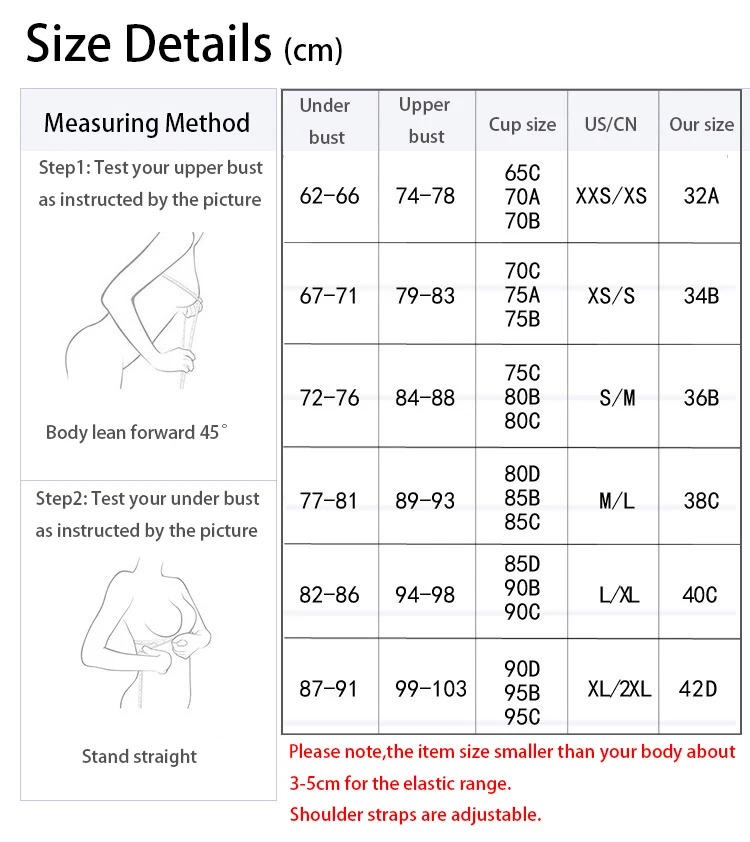 Size Details (cm)

Measuring Method

Step1: Test your upper bust as instructed by the picture

Body lean forward 45°

Step2: Test your under bust as instructed by the picture

Stand straight

| Under bust | Upper bust | Cup size | US/CN | Our size |
|---|---|---|---|---|
| 62-66 | 74-78 | 65C 70A 70B | XXS/XS | 32A |
| 67-71 | 79-83 | 70C 75A 75B | XS/S | 34B |
| 72-76 | 84-88 | 75C 80B 80C | S/M | 36B |
| 77-81 | 89-93 | 80D 85B 85C | M/L | 38C |
| 82-86 | 94-98 | 85D 90B 90C | L/XL | 40C |
| 87-91 | 99-103 | 90D 95B 95C | XL/2XL | 42D |

Please note,the item size smaller than your body about 3-5cm for the elastic range.
Shoulder straps are adjustable.